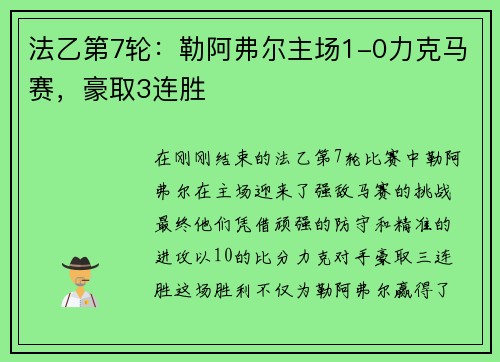 法乙第7轮：勒阿弗尔主场1-0力克马赛，豪取3连胜

在刚刚结束的法乙第7轮比赛中勒阿弗尔在主场迎来了强敌马赛的挑战最终他们凭借顽强的防守和精准的进攻以10的比分力克对手豪取三连胜这场胜利不仅为勒阿弗尔赢得了